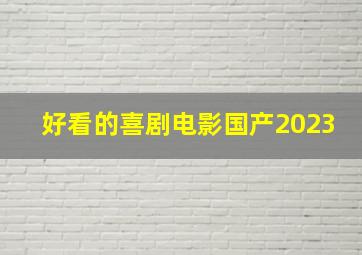 好看的喜剧电影国产2023